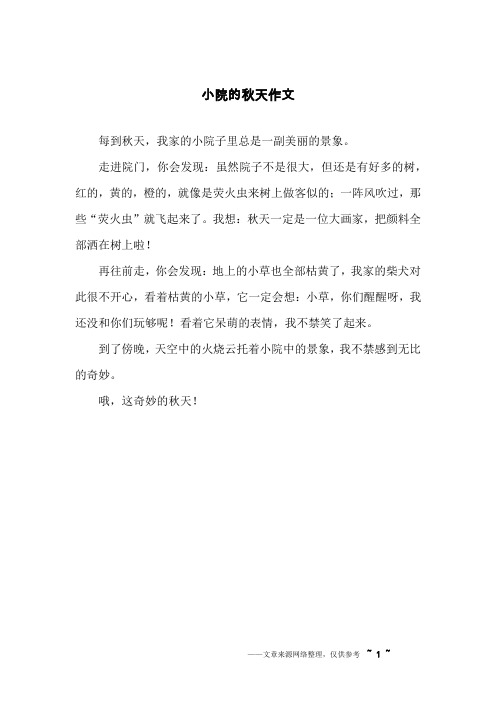 小院的秋天作文

每到秋天，我家的小院子里总是一副美丽的景象。

走进院门，你会发现：虽然院子不是很大，但还是有好多的树，红的，黄的，橙的，就像是荧火虫来树上做客似的；一阵风吹过，那些“荧火虫”就飞起来了。我想：秋天一定是一位大画家，把颜料全部洒在树上啦！

再往前走，你会发现：地上的小草也全部枯黄了，我家的柴犬对此很不开心，看着枯黄的小草，它一定会想：小草，你们醒醒呀，我还没和你们玩够呢！看着它呆萌的表情，我不禁笑了起来。

到了傍晚，天空中的火烧云托着小院中的景象，我不禁感到无比的奇妙。

哦，这奇妙的秋天！

——文章来源网络整理，仅供参考 ~ 1 ~